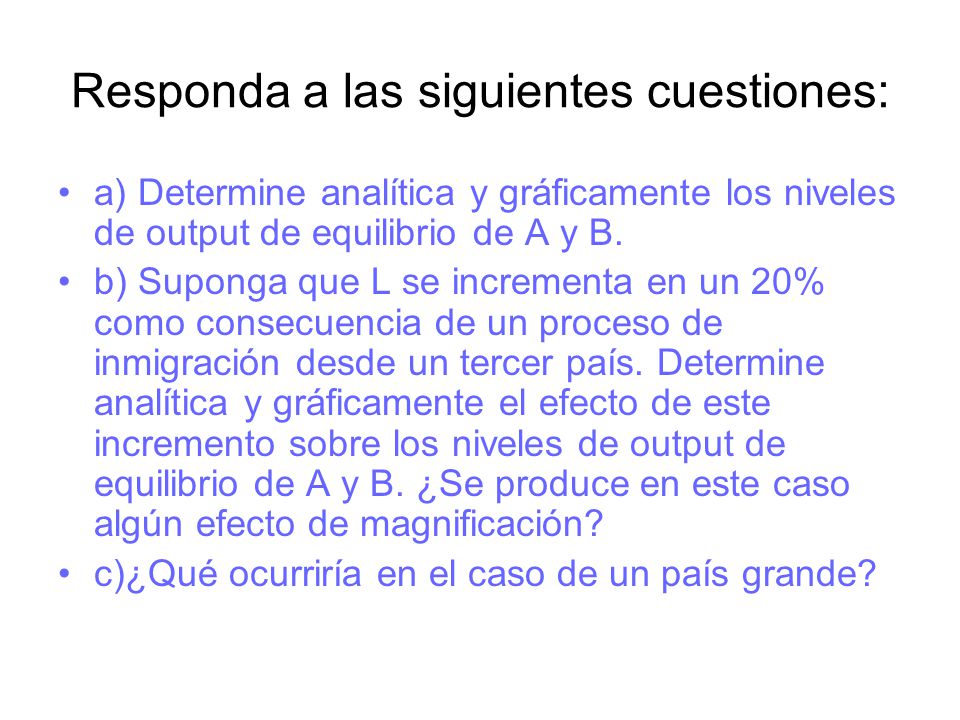 Responda a las siguientes cuestiones:

• a) Determine analítica y gráficamente los niveles de output de equilibrio de A y B.

• b) Suponga que L se incrementa en un 20% como consecuencia de un proceso de inmigración desde un tercer país. Determine analítica y gráficamente el efecto de este incremento sobre los niveles de output de equilibrio de A y B. ¿Se produce en este caso algún efecto de magnificación?

• c)¿Qué ocurriría en el caso de un país grande?